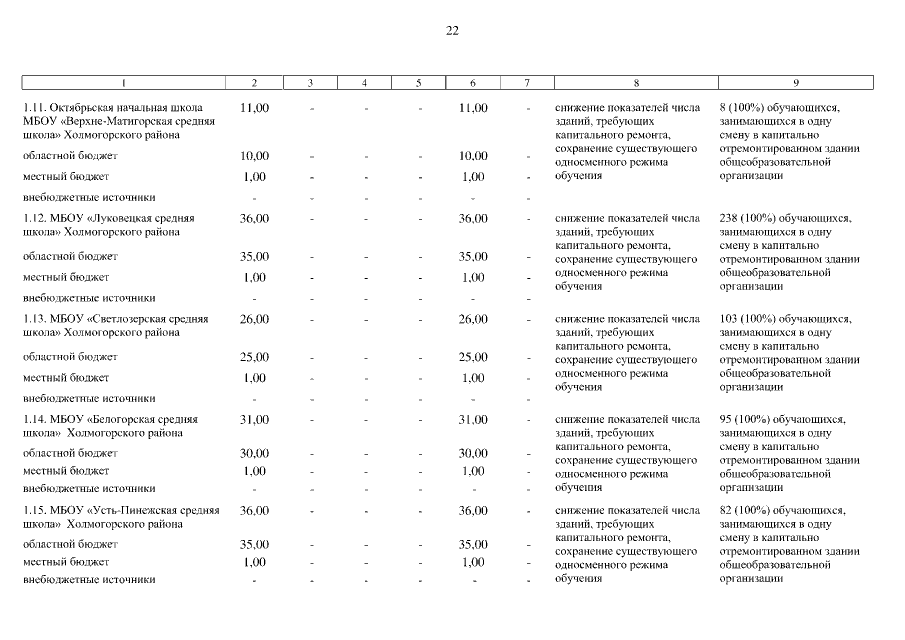 22

| 1 | 2 | 3 | 4 | 5 | 6 | 7 | 8 | 9 |
|---|---|---|---|---|---|---|---|---|
| 1.11. Октябрьская начальная школа МБОУ «Верхне-Матигорская средняя школа» Холмогорского района | 11,00 | - | - | - | 11,00 | - | снижение показателей числа зданий, требующих капитального ремонта, сохранение существующего односменного режима обучения | 8 (100%) обучающихся, занимающихся в одну смену в капитально отремонтированном здании общеобразовательной организации |
| областной бюджет | 10,00 | - | - | - | 10,00 | - | | |
| местный бюджет | 1,00 | - | - | - | 1,00 | - | | |
| внебюджетные источники | - | - | - | - | - | - | | |
| 1.12. МБОУ «Луковецкая средняя школа» Холмогорского района | 36,00 | - | - | - | 36,00 | - | снижение показателей числа зданий, требующих капитального ремонта, сохранение существующего односменного режима обучения | 238 (100%) обучающихся, занимающихся в одну смену в капитально отремонтированном здании общеобразовательной организации |
| областной бюджет | 35,00 | - | - | - | 35,00 | - | | |
| местный бюджет | 1,00 | - | - | - | 1,00 | - | | |
| внебюджетные источники | - | - | - | - | - | - | | |
| 1.13. МБОУ «Светлозерская средняя школа» Холмогорского района | 26,00 | - | - | - | 26,00 | - | снижение показателей числа зданий, требующих капитального ремонта, сохранение существующего односменного режима обучения | 103 (100%) обучающихся, занимающихся в одну смену в капитально отремонтированном здании общеобразовательной организации |
| областной бюджет | 25,00 | - | - | - | 25,00 | - | | |
| местный бюджет | 1,00 | - | - | - | 1,00 | - | | |
| внебюджетные источники | - | - | - | - | - | - | | |
| 1.14. МБОУ «Белогорская средняя школа» Холмогорского района | 31,00 | - | - | - | 31,00 | - | снижение показателей числа зданий, требующих капитального ремонта, сохранение существующего односменного режима обучения | 95 (100%) обучающихся, занимающихся в одну смену в капитально отремонтированном здании общеобразовательной организации |
| областной бюджет | 30,00 | - | - | - | 30,00 | - | | |
| местный бюджет | 1,00 | - | - | - | 1,00 | - | | |
| внебюджетные источники | - | - | - | - | - | - | | |
| 1.15. МБОУ «Усть-Пинежская средняя школа» Холмогорского района | 36,00 | - | - | - | 36,00 | - | снижение показателей числа зданий, требующих капитального ремонта, сохранение существующего односменного режима обучения | 82 (100%) обучающихся, занимающихся в одну смену в капитально отремонтированном здании общеобразовательной организации |
| областной бюджет | 35,00 | - | - | - | 35,00 | - | | |
| местный бюджет | 1,00 | - | - | - | 1,00 | - | | |
| внебюджетные источники | - | - | - | - | - | - | | |